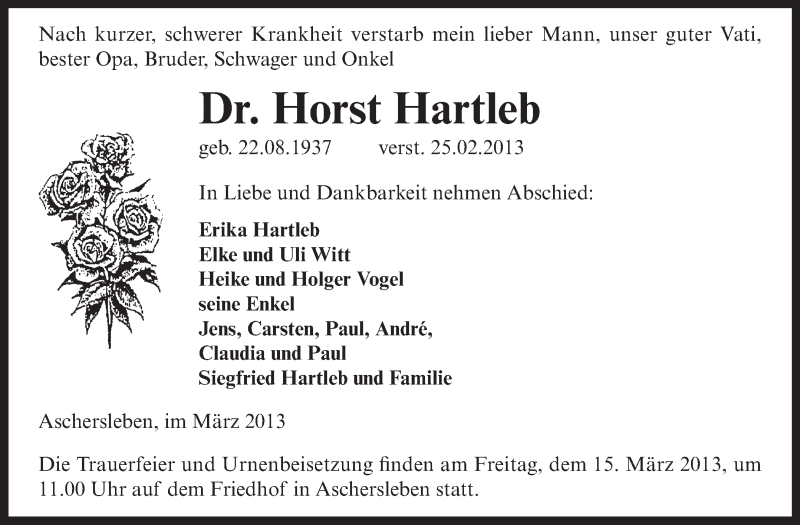 Nach kurzer, schwerer Krankheit verstarb mein lieber Mann, unser guter Vati, bester Opa, Bruder, Schwager und Onkel

Dr. Horst Hartleb

geb. 22.08.1937 verst. 25.02.2013

In Liebe und Dankbarkeit nehmen Abschied:

Erika Hartleb
Elke und Uli Witt
Heike und Holger Vogel
seine Enkel
Jens, Carsten, Paul, André,
Claudia und Paul
Siegfried Hartleb und Familie

Aschersleben, im März 2013

Die Trauerfeier und Urnenbeisetzung finden am Freitag, dem 15. März 2013, um 11.00 Uhr auf dem Friedhof in Aschersleben statt.